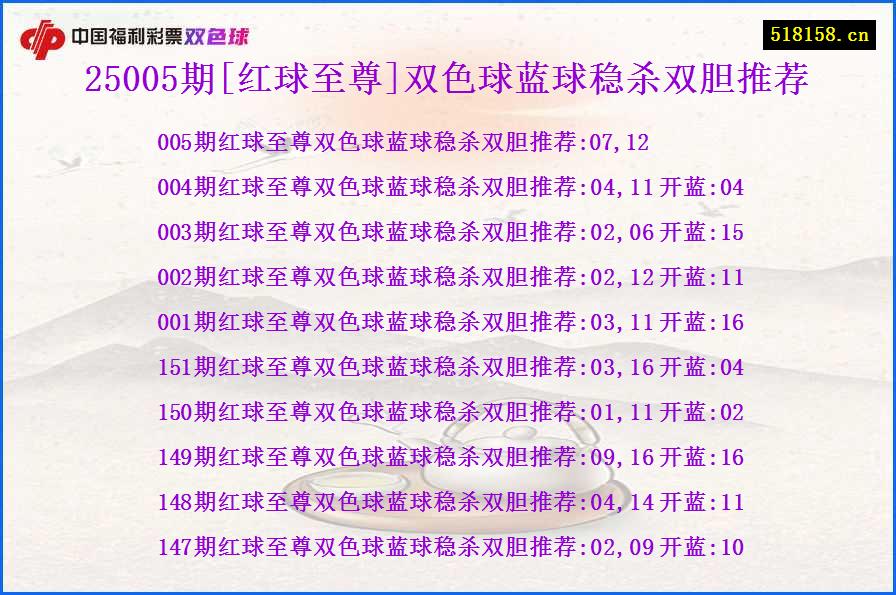 中国福利彩票双色球

518158.cn

25005期[红球至尊]双色球蓝球稳杀双胆推荐

005期红球至尊双色球蓝球稳杀双胆推荐:07,12
004期红球至尊双色球蓝球稳杀双胆推荐:04,11 开蓝:04
003期红球至尊双色球蓝球稳杀双胆推荐:02,06 开蓝:15
002期红球至尊双色球蓝球稳杀双胆推荐:02,12 开蓝:11
001期红球至尊双色球蓝球稳杀双胆推荐:03,11 开蓝:16
151期红球至尊双色球蓝球稳杀双胆推荐:03,16 开蓝:04
150期红球至尊双色球蓝球稳杀双胆推荐:01,11 开蓝:02
149期红球至尊双色球蓝球稳杀双胆推荐:09,16 开蓝:16
148期红球至尊双色球蓝球稳杀双胆推荐:04,14 开蓝:11
147期红球至尊双色球蓝球稳杀双胆推荐:02,09 开蓝:10